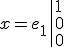 $x = e_1 \begin{vmatrix} 1 \\ 0 \\ 0 \end{vmatrix}$